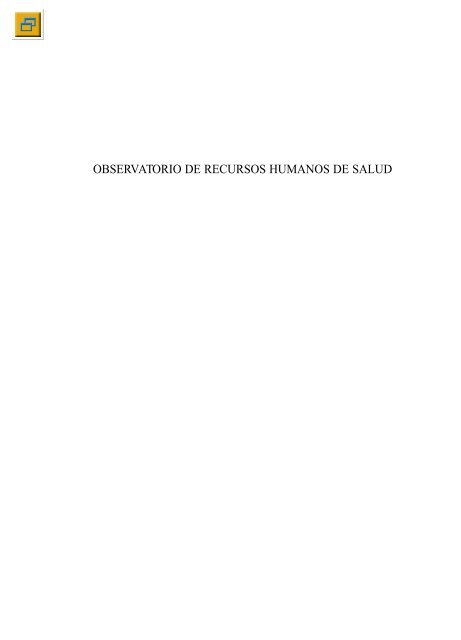 OBSERVATORIO DE RECURSOS HUMANOS DE SALUD